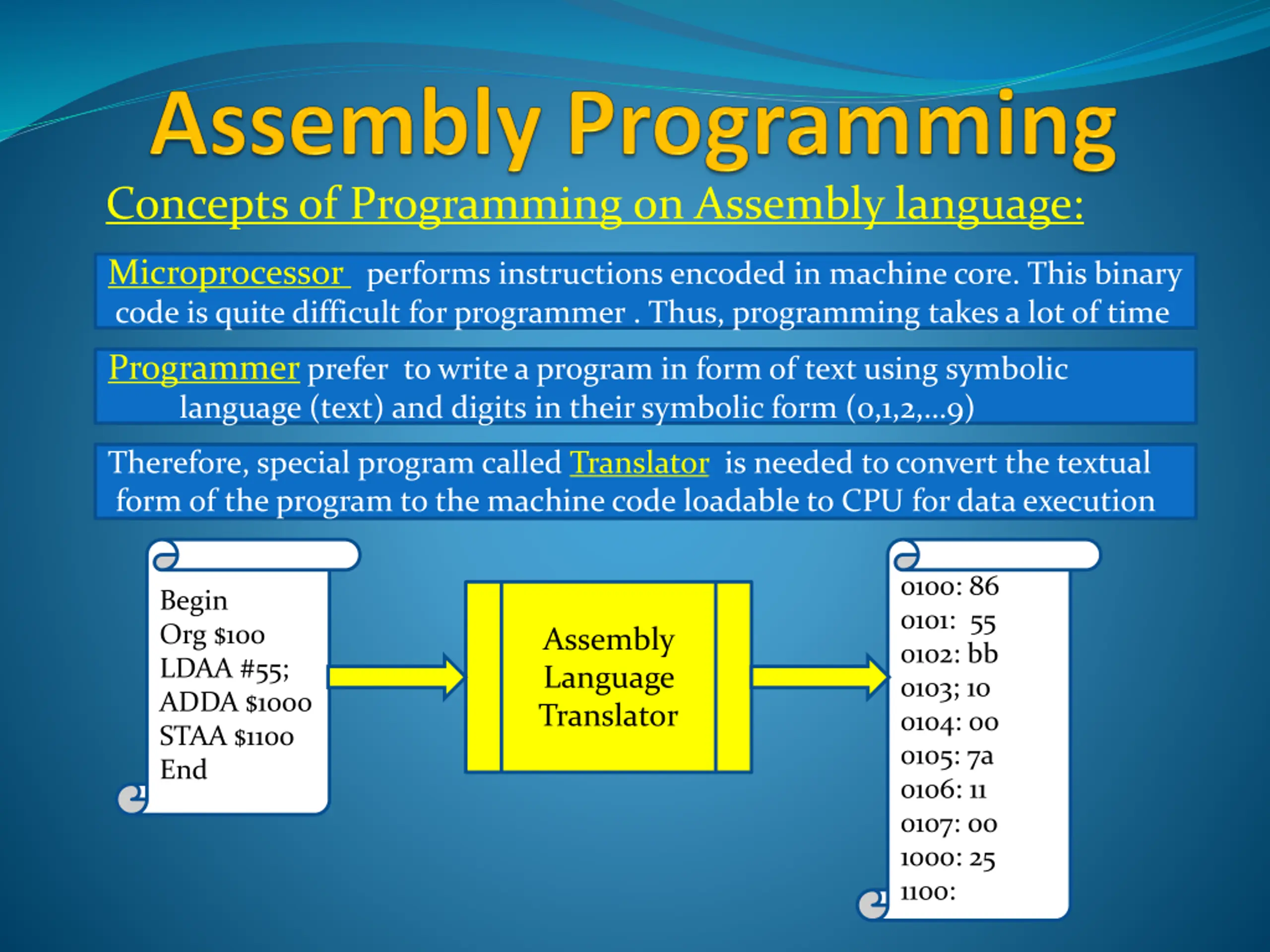 Assembly Programming

Concepts of Programming on Assembly language:

Microprocessor performs instructions encoded in machine core. This binary code is quite difficult for programmer . Thus, programming takes a lot of time

Programmer prefer to write a program in form of text using symbolic language (text) and digits in their symbolic form (0,1,2,...9)

Therefore, special program called Translator is needed to convert the textual form of the program to the machine code loadable to CPU for data execution

Begin
Org $100
LDAA #55;
ADDA $1000
STAA $1100
End

Assembly Language Translator

0100: 86
0101: 55
0102: bb
0103; 10
0104: 00
0105: 7a
0106: 11
0107: 00
1000: 25
1100: